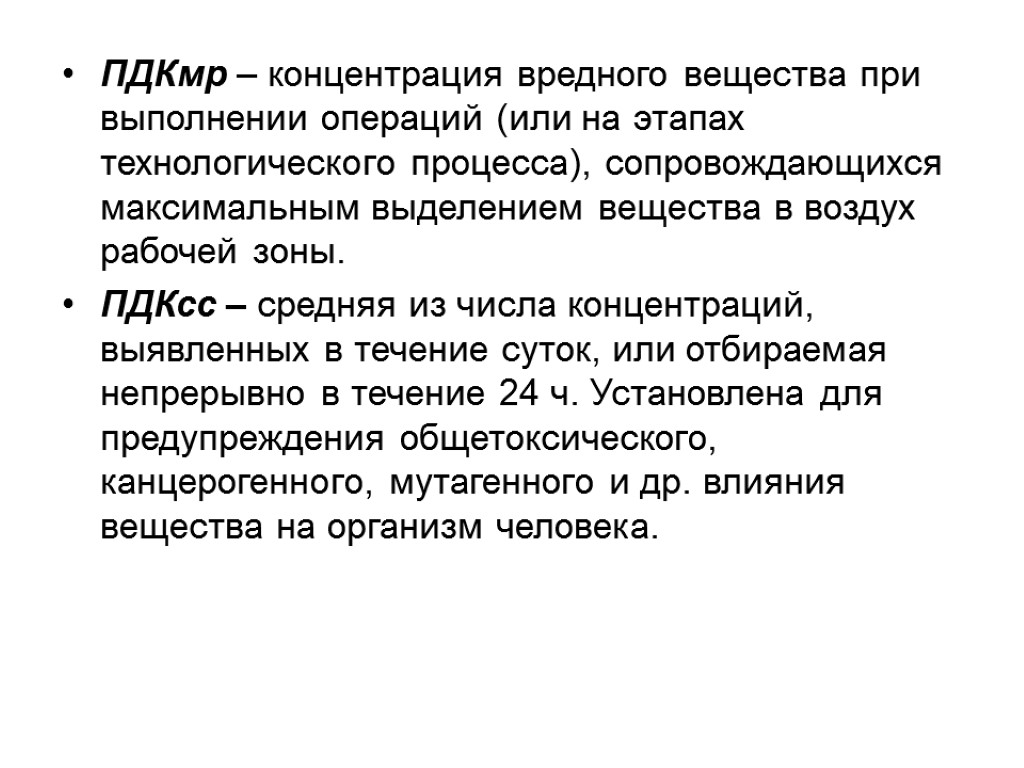 • ПДКмр – концентрация вредного вещества при выполнении операций (или на этапах технологического процесса), сопровождающихся максимальным выделением вещества в воздух рабочей зоны.

• ПДКсс – средняя из числа концентраций, выявленных в течение суток, или отбираемая непрерывно в течение 24 ч. Установлена для предупреждения общетоксического, канцерогенного, мутагенного и др. влияния вещества на организм человека.